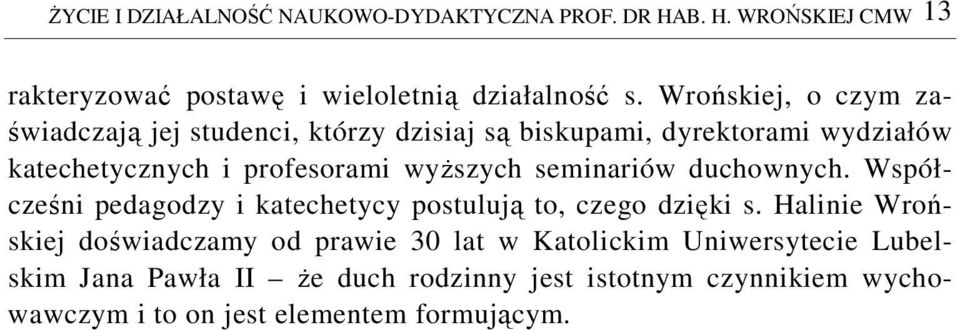 ŻYCIE I DZIAŁALNOŚĆ NAUKOWO-DYDAKTYCZNA PROF. DR HAB. H. WROŃSKIEJ CMW 13

rakteryzować postawę i wieloletnią działalność s. Wrońskiej, o czym zaświadczają jej studenci, którzy dzisiaj są biskupami, dyrektorami wydziałów katechetycznych i profesorami wyższych seminariów duchownych. Współcześni pedagodzy i katechetycy postulują to, czego dzięki s. Halinie Wrońskiej doświadczamy od prawie 30 lat w Katolickim Uniwersytecie Lubelskim Jana Pawła II – że duch rodzinny jest istotnym czynnikiem wychowawczym i to on jest elementem formującym.